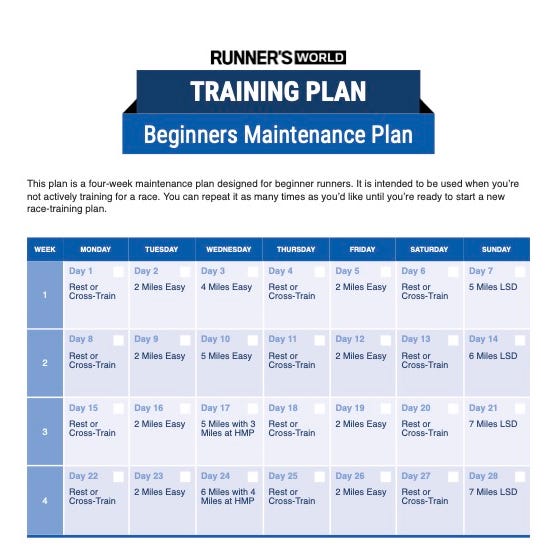 RUNNER'S WORLD

TRAINING PLAN

Beginners Maintenance Plan

This plan is a four-week maintenance plan designed for beginner runners. It is intended to be used when you're not actively training for a race. You can repeat it as many times as you'd like until you're ready to start a new race-training plan.

| WEEK | MONDAY | TUESDAY | WEDNESDAY | THURSDAY | FRIDAY | SATURDAY | SUNDAY |
|---|---|---|---|---|---|---|---|
| 1 | Day 1 Rest or Cross-Train | Day 2 2 Miles Easy | Day 3 4 Miles Easy | Day 4 Rest or Cross-Train | Day 5 2 Miles Easy | Day 6 Rest or Cross-Train | Day 7 5 Miles LSD |
| 2 | Day 8 Rest or Cross-Train | Day 9 2 Miles Easy | Day 10 5 Miles Easy | Day 11 Rest or Cross-Train | Day 12 2 Miles Easy | Day 13 Rest or Cross-Train | Day 14 6 Miles LSD |
| 3 | Day 15 Rest or Cross-Train | Day 16 2 Miles Easy | Day 17 5 Miles with 3 Miles at HMP | Day 18 Rest or Cross-Train | Day 19 2 Miles Easy | Day 20 Rest or Cross-Train | Day 21 7 Miles LSD |
| 4 | Day 22 Rest or Cross-Train | Day 23 2 Miles Easy | Day 24 6 Miles with 4 Miles at HMP | Day 25 Rest or Cross-Train | Day 26 2 Miles Easy | Day 27 Rest or Cross-Train | Day 28 7 Miles LSD |